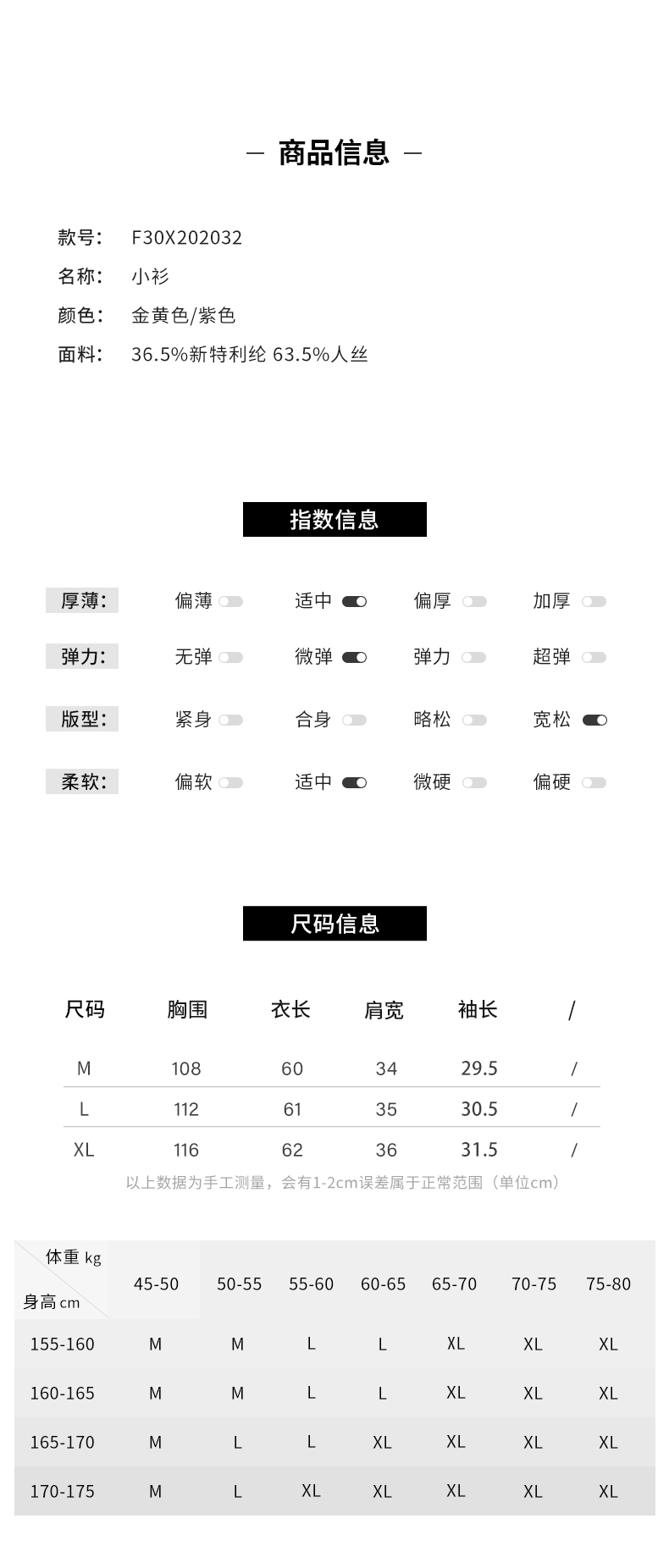 — 商品信息 —

款号: F30X202032
名称: 小衫
颜色: 金黄色/紫色
面料: 36.5%新特利纶 63.5%人丝

指数信息

厚薄: 偏薄 适中 偏厚 加厚
弹力: 无弹 微弹 弹力 超弹
版型: 紧身 合身 略松 宽松
柔软: 偏软 适中 微硬 偏硬

尺码信息

| 尺码 | 胸围 | 衣长 | 肩宽 | 袖长 | / |
|---|---|---|---|---|---|
| M | 108 | 60 | 34 | 29.5 | / |
| L | 112 | 61 | 35 | 30.5 | / |
| XL | 116 | 62 | 36 | 31.5 | / |

以上数据为手工测量，会有1-2cm误差属于正常范围（单位cm）

| 体重 kg / 身高 cm | 45-50 | 50-55 | 55-60 | 60-65 | 65-70 | 70-75 | 75-80 |
|---|---|---|---|---|---|---|---|
| 155-160 | M | M | L | L | XL | XL | XL |
| 160-165 | M | M | L | L | XL | XL | XL |
| 165-170 | M | L | L | XL | XL | XL | XL |
| 170-175 | M | L | XL | XL | XL | XL | XL |